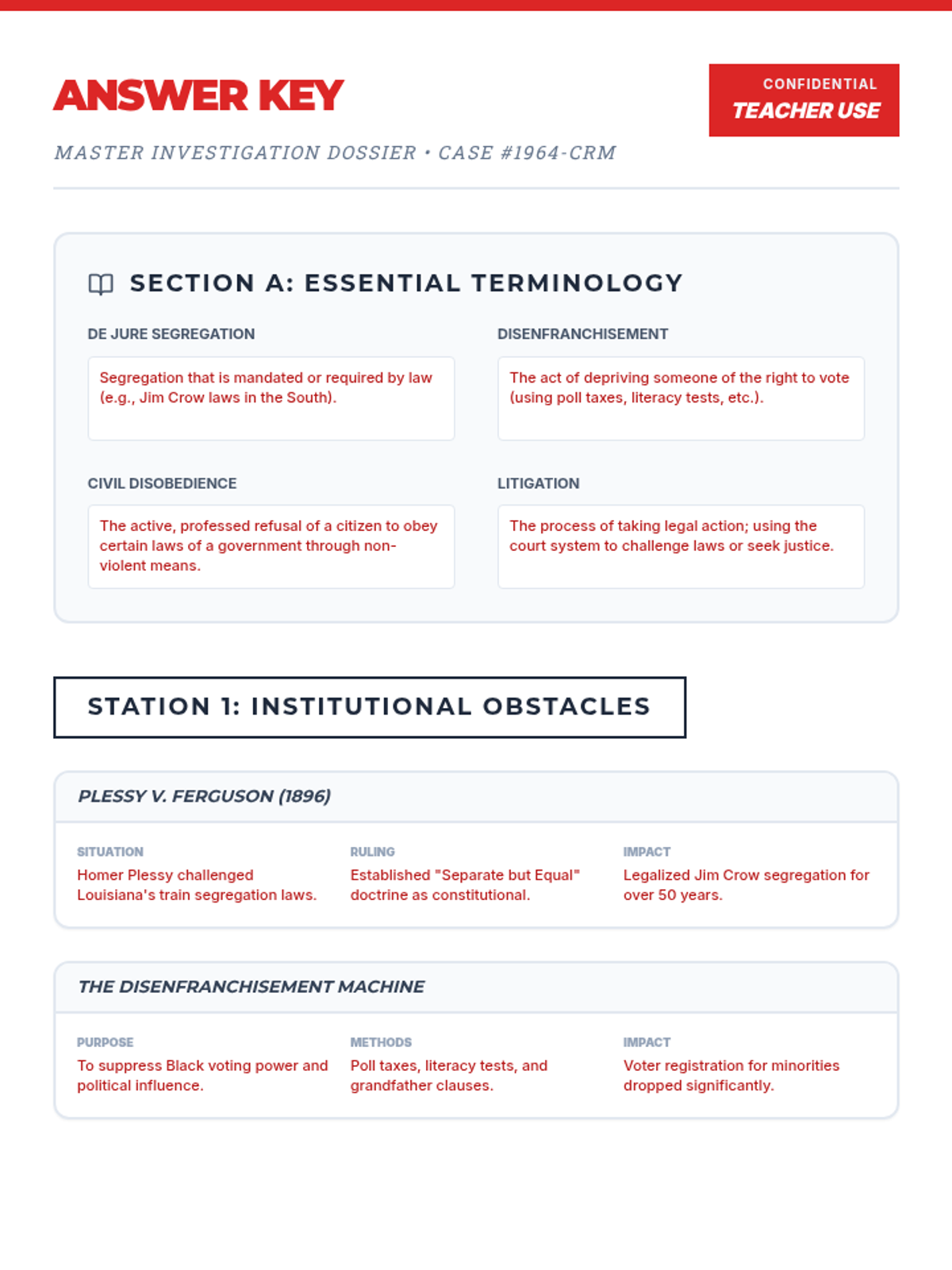 ANSWER KEY

CONFIDENTIAL
TEACHER USE

MASTER INVESTIGATION DOSSIER • CASE #1964-CRM

SECTION A: ESSENTIAL TERMINOLOGY

DE JURE SEGREGATION

Segregation that is mandated or required by law (e.g., Jim Crow laws in the South).

DISENFRANCHISEMENT

The act of depriving someone of the right to vote (using poll taxes, literacy tests, etc.).

CIVIL DISOBEDIENCE

The active, professed refusal of a citizen to obey certain laws of a government through non-violent means.

LITIGATION

The process of taking legal action; using the court system to challenge laws or seek justice.

STATION 1: INSTITUTIONAL OBSTACLES

PLESSY V. FERGUSON (1896)

SITUATION
Homer Plessy challenged Louisiana's train segregation laws.

RULING
Established "Separate but Equal" doctrine as constitutional.

IMPACT
Legalized Jim Crow segregation for over 50 years.

THE DISENFRANCHISEMENT MACHINE

PURPOSE
To suppress Black voting power and political influence.

METHODS
Poll taxes, literacy tests, and grandfather clauses.

IMPACT
Voter registration for minorities dropped significantly.